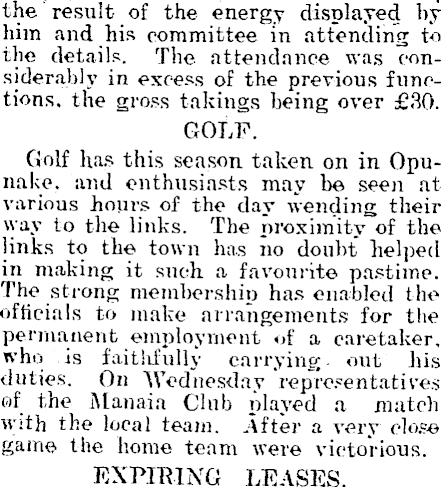 the result of the energy displayed by him and his committee in attending to the details. The attendance was considerably in excess of the previous functions, the gross takings being over £30.

GOLF.

Golf has this season taken on in Opunake, and enthusiasts may be seen at various hours of the day wending their way to the links. The proximity of the links to the town has no doubt helped in making it such a favourite pastime. The strong membership has enabled the officials to make arrangements for the permanent employment of a caretaker, who is faithfully carrying out his duties. On Wednesday representatives of the Manaia Club played a match with the local team. After a very close game the home team were victorious.

EXPIRING LEASES.